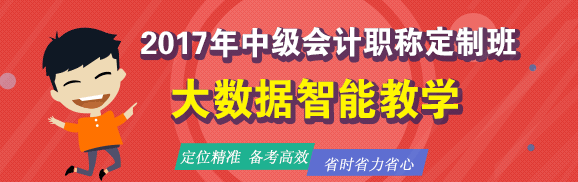 2017年中级会计职称定制班
大数据智能教学
定位精准 备考高效
省时省力省心